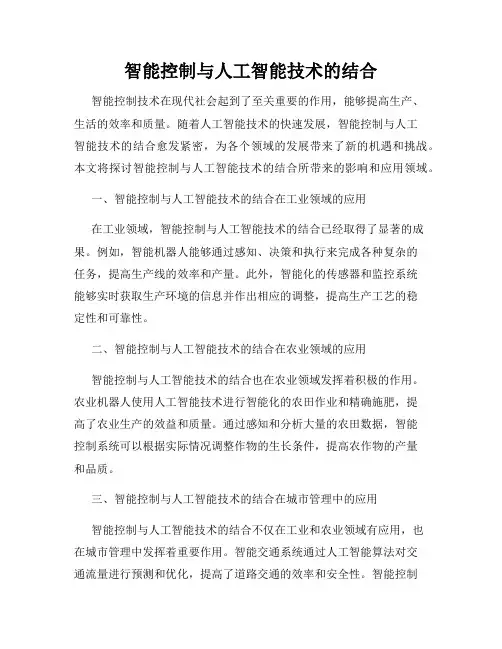 智能控制与人工智能技术的结合

智能控制技术在现代社会起到了至关重要的作用，能够提高生产、生活的效率和质量。随着人工智能技术的快速发展，智能控制与人工智能技术的结合愈发紧密，为各个领域的发展带来了新的机遇和挑战。本文将探讨智能控制与人工智能技术的结合所带来的影响和应用领域。

一、智能控制与人工智能技术的结合在工业领域的应用

在工业领域，智能控制与人工智能技术的结合已经取得了显著的成果。例如，智能机器人能够通过感知、决策和执行来完成各种复杂的任务，提高生产线的效率和产量。此外，智能化的传感器和监控系统能够实时获取生产环境的信息并作出相应的调整，提高生产工艺的稳定性和可靠性。

二、智能控制与人工智能技术的结合在农业领域的应用

智能控制与人工智能技术的结合也在农业领域发挥着积极的作用。农业机器人使用人工智能技术进行智能化的农田作业和精确施肥，提高了农业生产的效益和质量。通过感知和分析大量的农田数据，智能控制系统可以根据实际情况调整作物的生长条件，提高农作物的产量和品质。

三、智能控制与人工智能技术的结合在城市管理中的应用

智能控制与人工智能技术的结合不仅在工业和农业领域有应用，也在城市管理中发挥着重要作用。智能交通系统通过人工智能算法对交通流量进行预测和优化，提高了道路交通的效率和安全性。智能控制